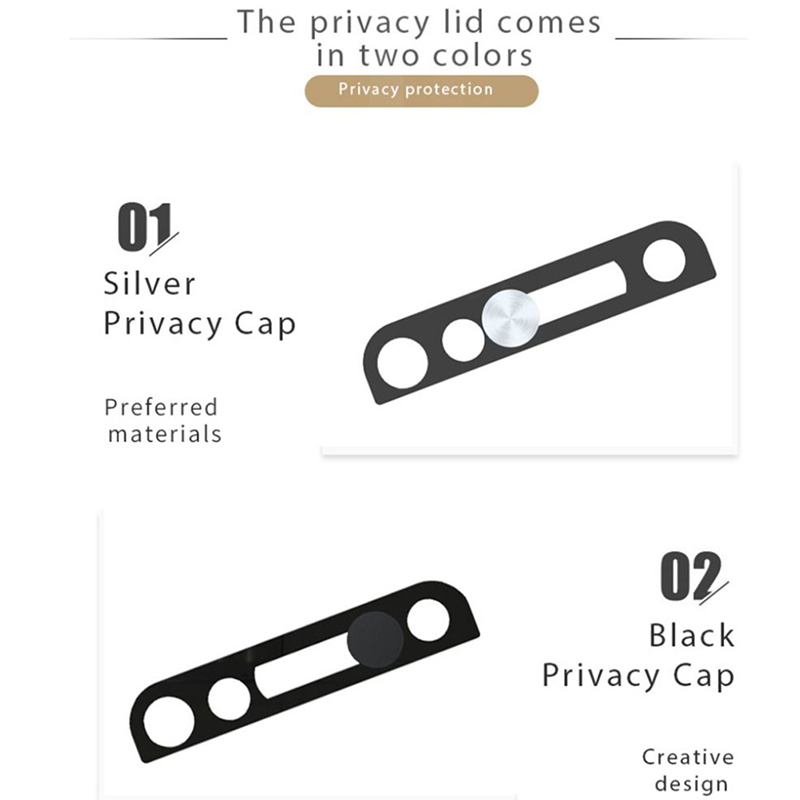 The privacy lid comes in two colors

Privacy protection

01

Silver
Privacy Cap

Preferred materials

02

Black
Privacy Cap

Creative design